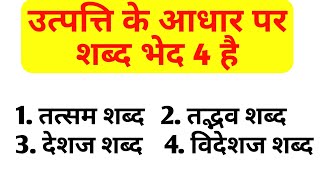 उत्पत्ति के आधार पर शब्द भेद 4 है

1. तत्सम शब्द 2. तद्भव शब्द
3. देशज शब्द 4. विदेशज शब्द